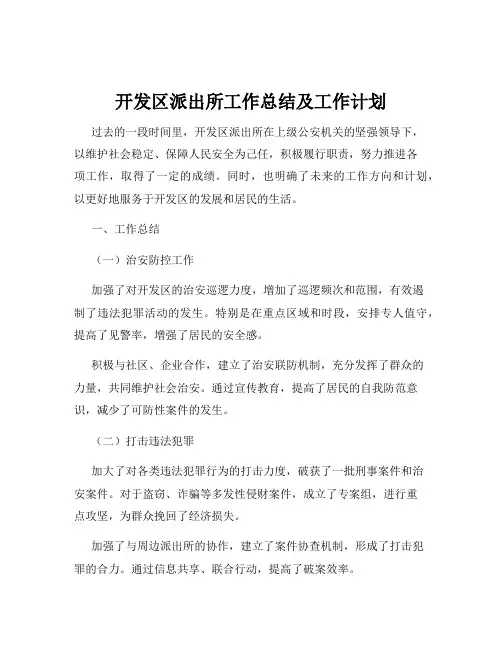 开发区派出所工作总结及工作计划

过去的一段时间里，开发区派出所在上级公安机关的坚强领导下，以维护社会稳定、保障人民安全为己任，积极履行职责，努力推进各项工作，取得了一定的成绩。同时，也明确了未来的工作方向和计划，以更好地服务于开发区的发展和居民的生活。

一、工作总结

（一）治安防控工作

加强了对开发区的治安巡逻力度，增加了巡逻频次和范围，有效遏制了违法犯罪活动的发生。特别是在重点区域和时段，安排专人值守，提高了见警率，增强了居民的安全感。

积极与社区、企业合作，建立了治安联防机制，充分发挥了群众的力量，共同维护社会治安。通过宣传教育，提高了居民的自我防范意识，减少了可防性案件的发生。

（二）打击违法犯罪

加大了对各类违法犯罪行为的打击力度，破获了一批刑事案件和治安案件。对于盗窃、诈骗等多发性侵财案件，成立了专案组，进行重点攻坚，为群众挽回了经济损失。

加强了与周边派出所的协作，建立了案件协查机制，形成了打击犯罪的合力。通过信息共享、联合行动，提高了破案效率。